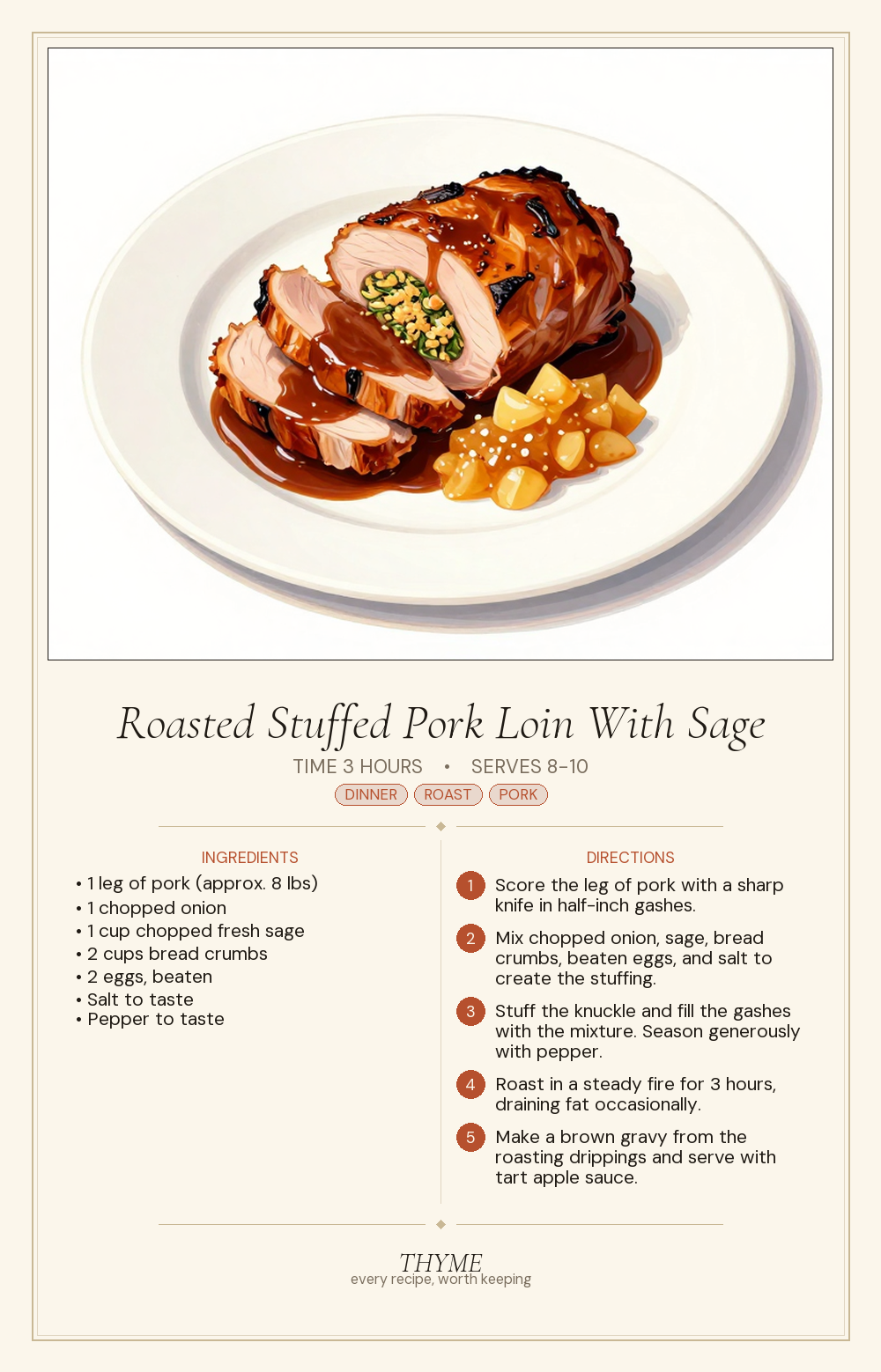 Roasted Stuffed Pork Loin With Sage

TIME 3 HOURS • SERVES 8–10

DINNER ROAST PORK

INGREDIENTS

• 1 leg of pork (approx. 8 lbs)
• 1 chopped onion
• 1 cup chopped fresh sage
• 2 cups bread crumbs
• 2 eggs, beaten
• Salt to taste
• Pepper to taste

DIRECTIONS

1 Score the leg of pork with a sharp knife in half-inch gashes.

2 Mix chopped onion, sage, bread crumbs, beaten eggs, and salt to create the stuffing.

3 Stuff the knuckle and fill the gashes with the mixture. Season generously with pepper.

4 Roast in a steady fire for 3 hours, draining fat occasionally.

5 Make a brown gravy from the roasting drippings and serve with tart apple sauce.

THYME
every recipe, worth keeping